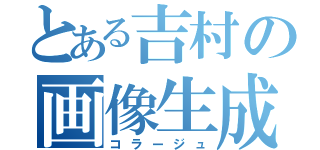 とある吉村の画像生成
コラージュ